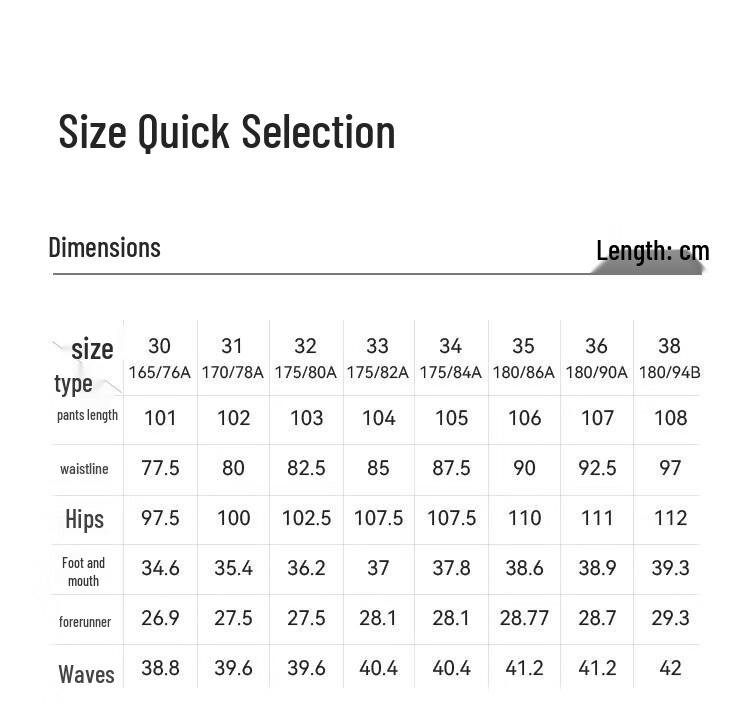 Size Quick Selection

Dimensions

Length: cm

| size type | 30 165/76A | 31 170/78A | 32 175/80A | 33 175/82A | 34 175/84A | 35 180/86A | 36 180/90A | 38 180/94B |
|---|---|---|---|---|---|---|---|---|
| pants length | 101 | 102 | 103 | 104 | 105 | 106 | 107 | 108 |
| waistline | 77.5 | 80 | 82.5 | 85 | 87.5 | 90 | 92.5 | 97 |
| Hips | 97.5 | 100 | 102.5 | 107.5 | 107.5 | 110 | 111 | 112 |
| Foot and mouth | 34.6 | 35.4 | 36.2 | 37 | 37.8 | 38.6 | 38.9 | 39.3 |
| forerunner | 26.9 | 27.5 | 27.5 | 28.1 | 28.1 | 28.77 | 28.7 | 29.3 |
| Waves | 38.8 | 39.6 | 39.6 | 40.4 | 40.4 | 41.2 | 41.2 | 42 |